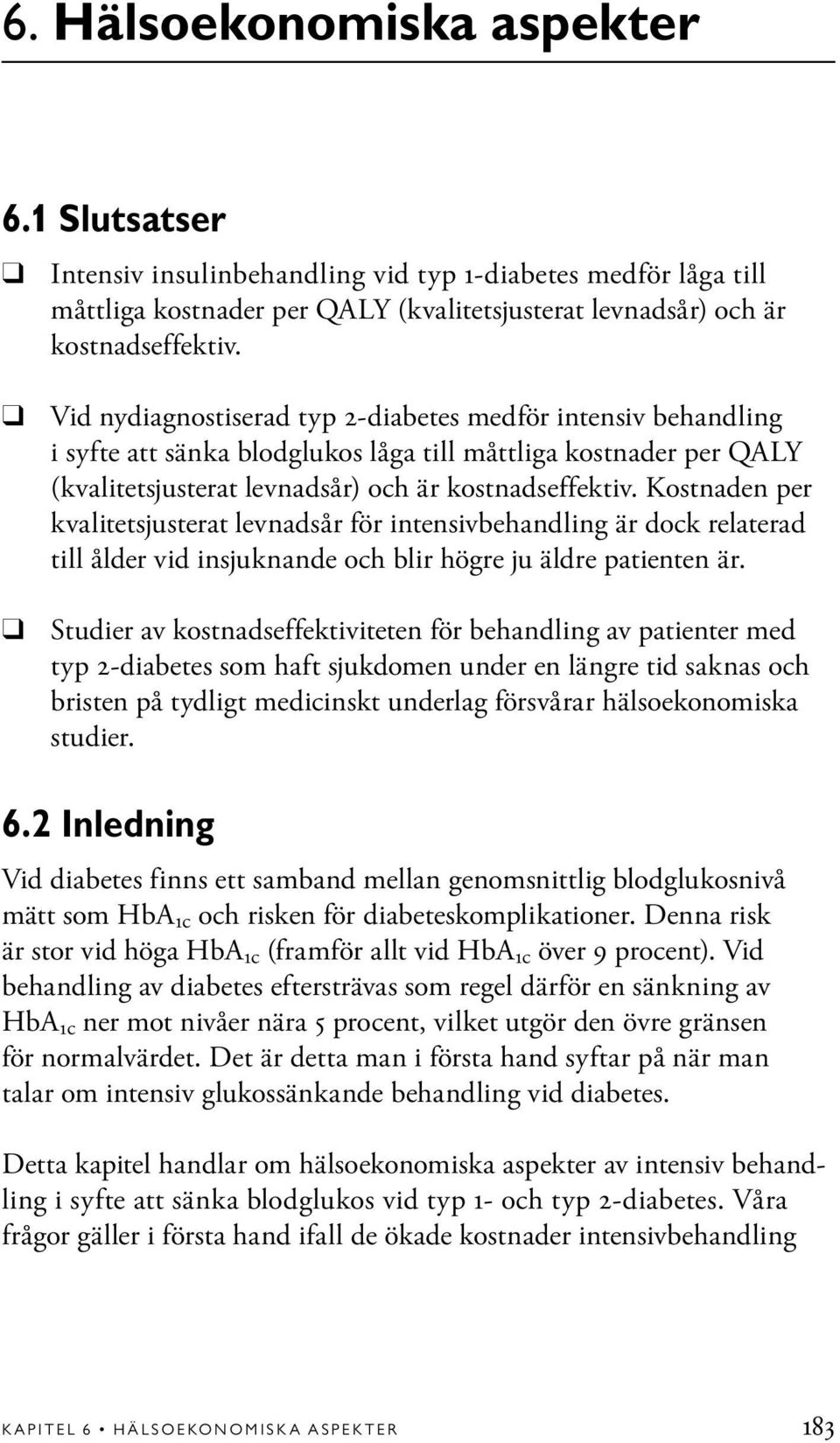 6. Hälsoekonomiska aspekter

6.1 Slutsatser

❑ Intensiv insulinbehandling vid typ 1-diabetes medför låga till måttliga kostnader per QALY (kvalitetsjusterat levnadsår) och är kostnadseffektiv.

❑ Vid nydiagnostiserad typ 2-diabetes medför intensiv behandling i syfte att sänka blodglukos låga till måttliga kostnader per QALY (kvalitetsjusterat levnadsår) och är kostnadseffektiv. Kostnaden per kvalitetsjusterat levnadsår för intensivbehandling är dock relaterad till ålder vid insjuknande och blir högre ju äldre patienten är.

❑ Studier av kostnadseffektiviteten för behandling av patienter med typ 2-diabetes som haft sjukdomen under en längre tid saknas och bristen på tydligt medicinskt underlag försvårar hälsoekonomiska studier.

6.2 Inledning

Vid diabetes finns ett samband mellan genomsnittlig blodglukosnivå mätt som $HbA_{1c}$ och risken för diabeteskomplikationer. Denna risk är stor vid höga $HbA_{1c}$ (framför allt vid $HbA_{1c}$ över 9 procent). Vid behandling av diabetes eftersträvas som regel därför en sänkning av $HbA_{1c}$ ner mot nivåer nära 5 procent, vilket utgör den övre gränsen för normalvärdet. Det är detta man i första hand syftar på när man talar om intensiv glukossänkande behandling vid diabetes.

Detta kapitel handlar om hälsoekonomiska aspekter av intensiv behandling i syfte att sänka blodglukos vid typ 1- och typ 2-diabetes. Våra frågor gäller i första hand ifall de ökade kostnader intensivbehandling

KAPITEL 6 • HÄLSOEKONOMISKA ASPEKTER 183